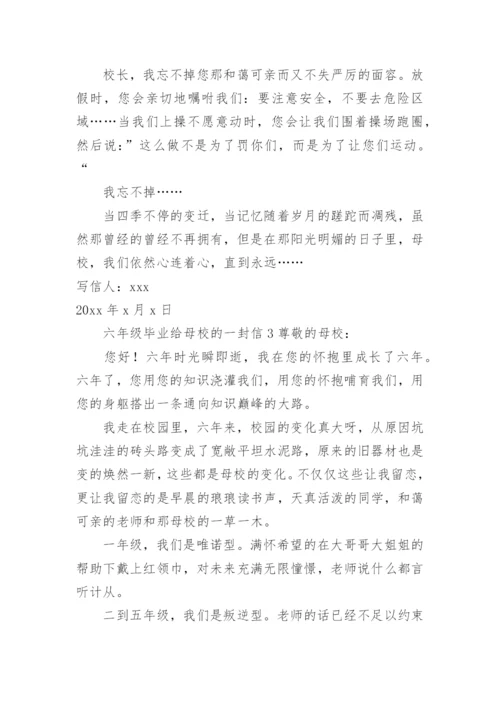 校长，我忘不掉您那和蔼可亲而又不失严厉的面容。放假时，您会亲切地嘱咐我们：要注意安全，不要去危险区域……当我们上操不愿意动时，您会让我们围着操场跑圈，然后说：”这么做不是为了罚你们，而是为了让您们运动。“

我忘不掉……

当四季不停的变迁，当记忆随着岁月的蹉跎而凋残，虽然那曾经的曾经不再拥有，但是在那阳光明媚的日子里，母校，我们依然心连着心，直到永远……

写信人：xxx

20xx 年 x 月 x 日

六年级毕业给母校的一封信 3 尊敬的母校：

您好！六年时光瞬即逝，我在您的怀抱里成长了六年。六年了，您用您的知识浇灌我们，用您的怀抱哺育我们，用您的身躯搭出一条通向知识巅峰的大路。

我走在校园里，六年来，校园的变化真大呀，从原因坑坑洼洼的砖头路变成了宽敞平坦水泥路，原来的旧器材也是变的焕然一新，这些都是母校的变化。不仅仅这些让我留恋，更让我留恋的是早晨的琅琅读书声，天真活泼的同学，和蔼可亲的老师和那母校的一草一木。

一年级，我们是唯诺型。满怀希望的在大哥哥大姐姐的帮助下戴上红领巾，对未来充满无限憧憬，老师说什么都言听计从。

二到五年级，我们是叛逆型。老师的话已经不足以约束